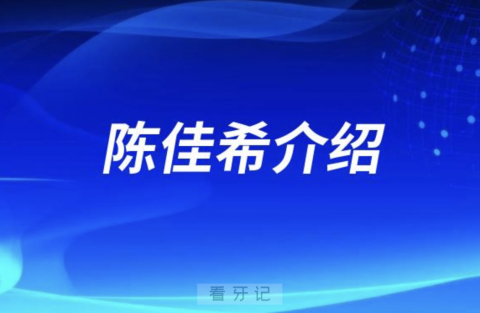 陈佳希介绍

看牙记